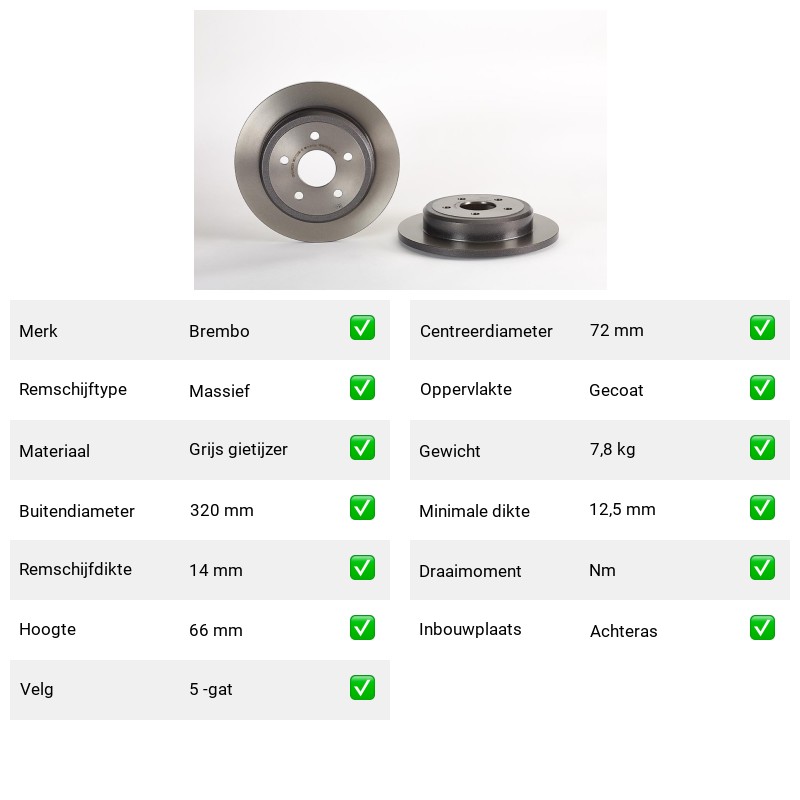 | Merk | Brembo | ✅ |
|---|---|---|
| Remschijftype | Massief | ✅ |
| Materiaal | Grijs gietijzer | ✅ |
| Buitendiameter | 320 mm | ✅ |
| Remschijfdikte | 14 mm | ✅ |
| Hoogte | 66 mm | ✅ |
| Velg | 5 -gat | ✅ |

| Centreerdiameter | 72 mm | ✅ |
|---|---|---|
| Oppervlakte | Gecoat | ✅ |
| Gewicht | 7,8 kg | ✅ |
| Minimale dikte | 12,5 mm | ✅ |
| Draaimoment | Nm | ✅ |
| Inbouwplaats | Achteras | ✅ |